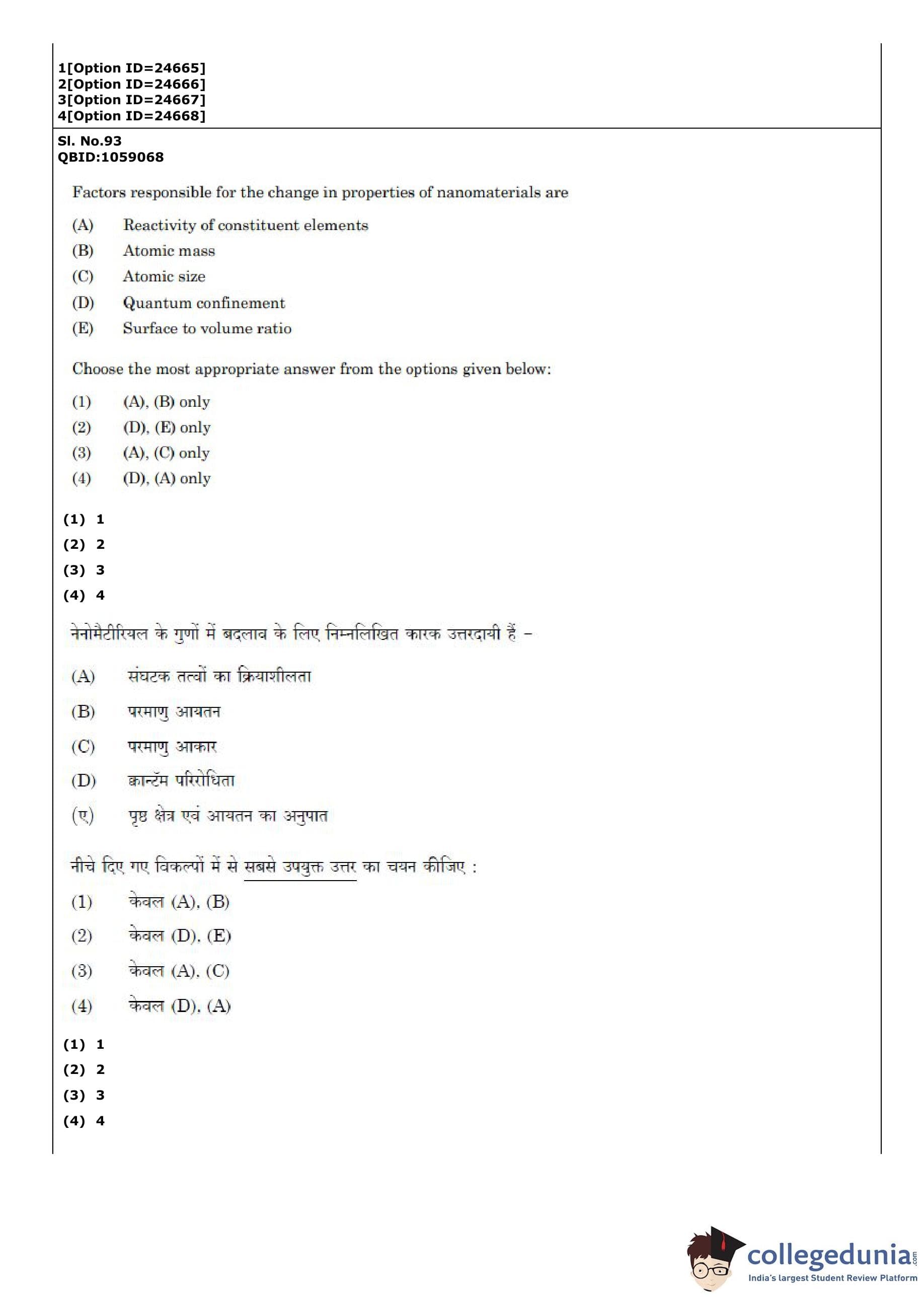 1[Option ID=24665]
2[Option ID=24666]
3[Option ID=24667]
4[Option ID=24668]

Sl. No.93
QBID:1059068

Factors responsible for the change in properties of nanomaterials are

(A) Reactivity of constituent elements
(B) Atomic mass
(C) Atomic size
(D) Quantum confinement
(E) Surface to volume ratio

Choose the most appropriate answer from the options given below:

(1) (A), (B) only
(2) (D), (E) only
(3) (A), (C) only
(4) (D), (A) only

(1) 1
(2) 2
(3) 3
(4) 4

नेनोमैटीरियल के गुणों में बदलाव के लिए निम्नलिखित कारक उत्तरदायी हैं –

(A) संघटक तत्वों का क्रियाशीलता
(B) परमाणु आयतन
(C) परमाणु आकार
(D) क्वान्टॅम परिरोधिता
(ए) पृष्ठ क्षेत्र एवं आयतन का अनुपात

नीचे दिए गए विकल्पों में से सबसे उपयुक्त उत्तर का चयन कीजिए :

(1) केवल (A), (B)
(2) केवल (D), (E)
(3) केवल (A), (C)
(4) केवल (D), (A)

(1) 1
(2) 2
(3) 3
(4) 4

collegedunia.com
India's largest Student Review Platform